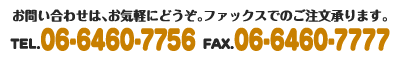 お問い合わせは、お気軽にどうぞ。ファックスでのご注文承ります。

TEL.06-6460-7756 FAX.06-6460-7777